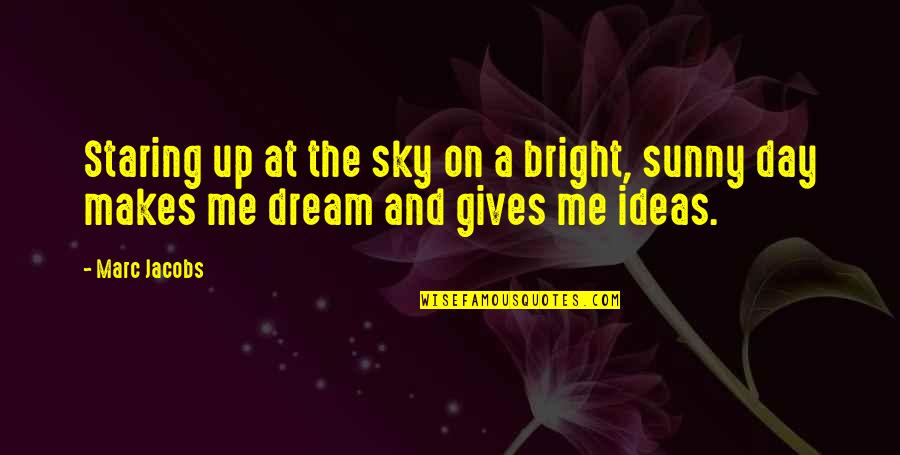 Staring up at the sky on a bright, sunny day makes me dream and gives me ideas.

- Marc Jacobs

WISEFAMOUSQUOTES.COM